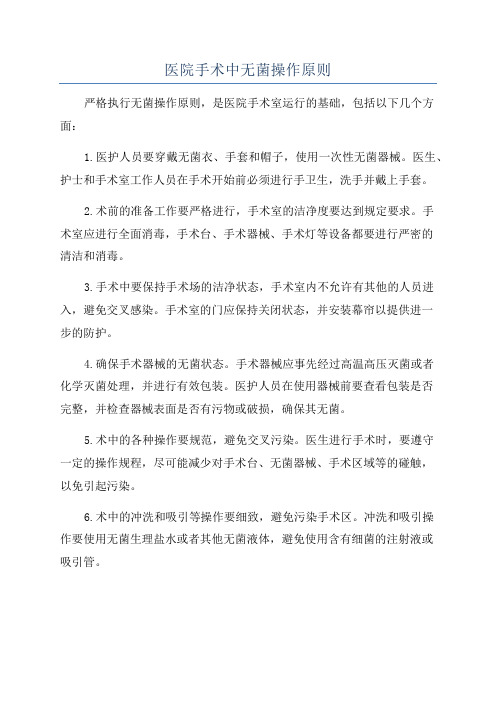 医院手术中无菌操作原则

严格执行无菌操作原则，是医院手术室运行的基础，包括以下几个方面：

1.医护人员要穿戴无菌衣、手套和帽子，使用一次性无菌器械。医生、护士和手术室工作人员在手术开始前必须进行手卫生，洗手并戴上手套。

2.术前的准备工作要严格进行，手术室的洁净度要达到规定要求。手术室应进行全面消毒，手术台、手术器械、手术灯等设备都要进行严密的清洁和消毒。

3.手术中要保持手术场的洁净状态，手术室内不允许有其他的人员进入，避免交叉感染。手术室的门应保持关闭状态，并安装幕帘以提供进一步的防护。

4.确保手术器械的无菌状态。手术器械应事先经过高温高压灭菌或者化学灭菌处理，并进行有效包装。医护人员在使用器械前要查看包装是否完整，并检查器械表面是否有污物或破损，确保其无菌。

5.术中的各种操作要规范，避免交叉污染。医生进行手术时，要遵守一定的操作规程，尽可能减少对手术台、无菌器械、手术区域等的碰触，以免引起污染。

6.术中的冲洗和吸引等操作要细致，避免污染手术区。冲洗和吸引操作要使用无菌生理盐水或者其他无菌液体，避免使用含有细菌的注射液或吸引管。